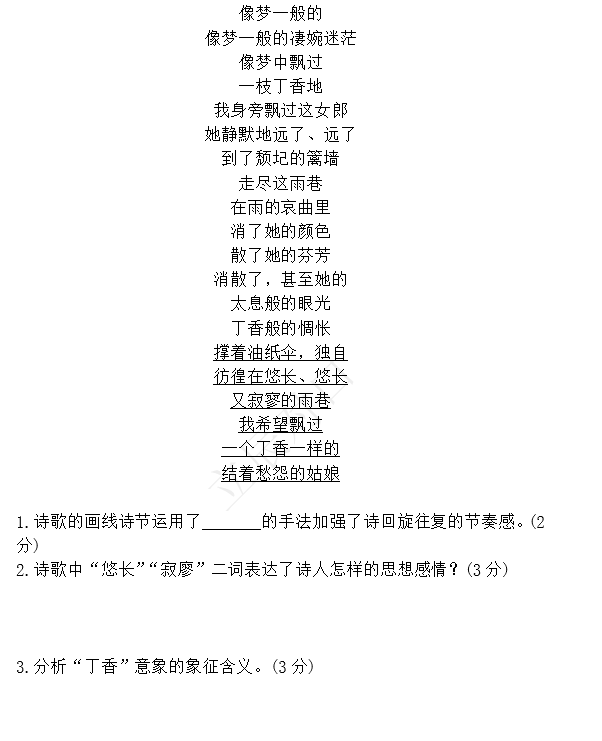 像梦一般的
像梦一般的凄婉迷茫
像梦中飘过
一枝丁香地
我身旁飘过这女郎
她静默地远了、远了
到了颓圮的篱墙
走尽这雨巷
在雨的哀曲里
消了她的颜色
散了她的芬芳
消散了，甚至她的
太息般的眼光
丁香般的惆怅
撑着油纸伞，独自
彷徨在悠长、悠长
又寂寥的雨巷
我希望飘过
一个丁香一样的
结着愁怨的姑娘

1.诗歌的画线诗节运用了______的手法加强了诗回旋往复的节奏感。(2分)
2.诗歌中“悠长”“寂廖”二词表达了诗人怎样的思想感情？(3分)

3.分析“丁香”意象的象征含义。(3分)